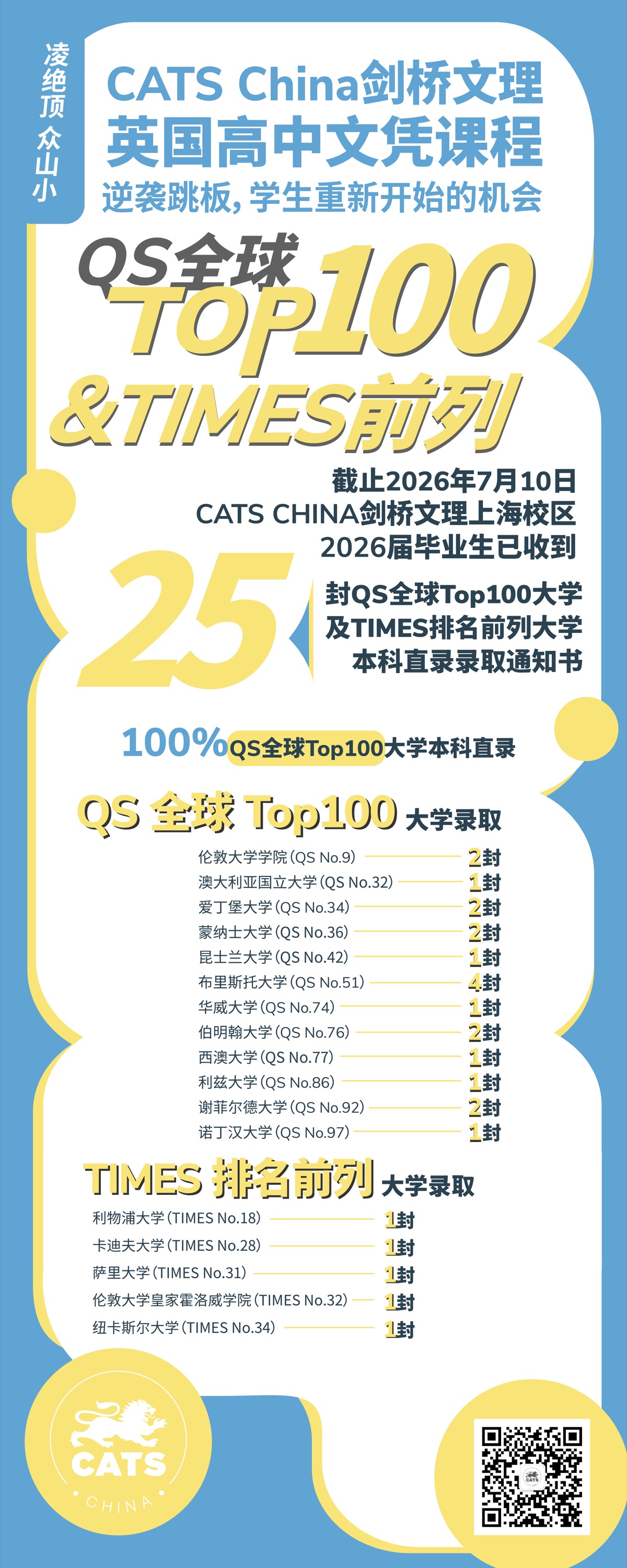 凌绝顶 众山小

CATS China剑桥文理
英国高中文凭课程
逆袭跳板，学生重新开始的机会

QS全球
TOP100
&TIMES前列

截止2026年7月10日
CATS CHINA剑桥文理上海校区
2026届毕业生已收到

25

封QS全球Top100大学
及TIMES排名前列大学
本科直录录取通知书

100%QS全球Top100大学本科直录

QS 全球 Top100 大学录取

伦敦大学学院(QS No.9) 2封
澳大利亚国立大学(QS No.32) 1封
爱丁堡大学(QS No.34) 2封
蒙纳士大学(QS No.36) 2封
昆士兰大学(QS No.42) 1封
布里斯托大学(QS No.51) 4封
华威大学(QS No.74) 1封
伯明翰大学(QS No.76) 2封
西澳大学(QS No.77) 1封
利兹大学(QS No.86) 1封
谢菲尔德大学(QS No.92) 2封
诺丁汉大学(QS No.97) 1封

TIMES 排名前列 大学录取

利物浦大学(TIMES No.18) 1封
卡迪夫大学(TIMES No.28) 1封
萨里大学(TIMES No.31) 1封
伦敦大学皇家霍洛威学院(TIMES No.32) 1封
纽卡斯尔大学(TIMES No.34) 1封

CATS
CHINA